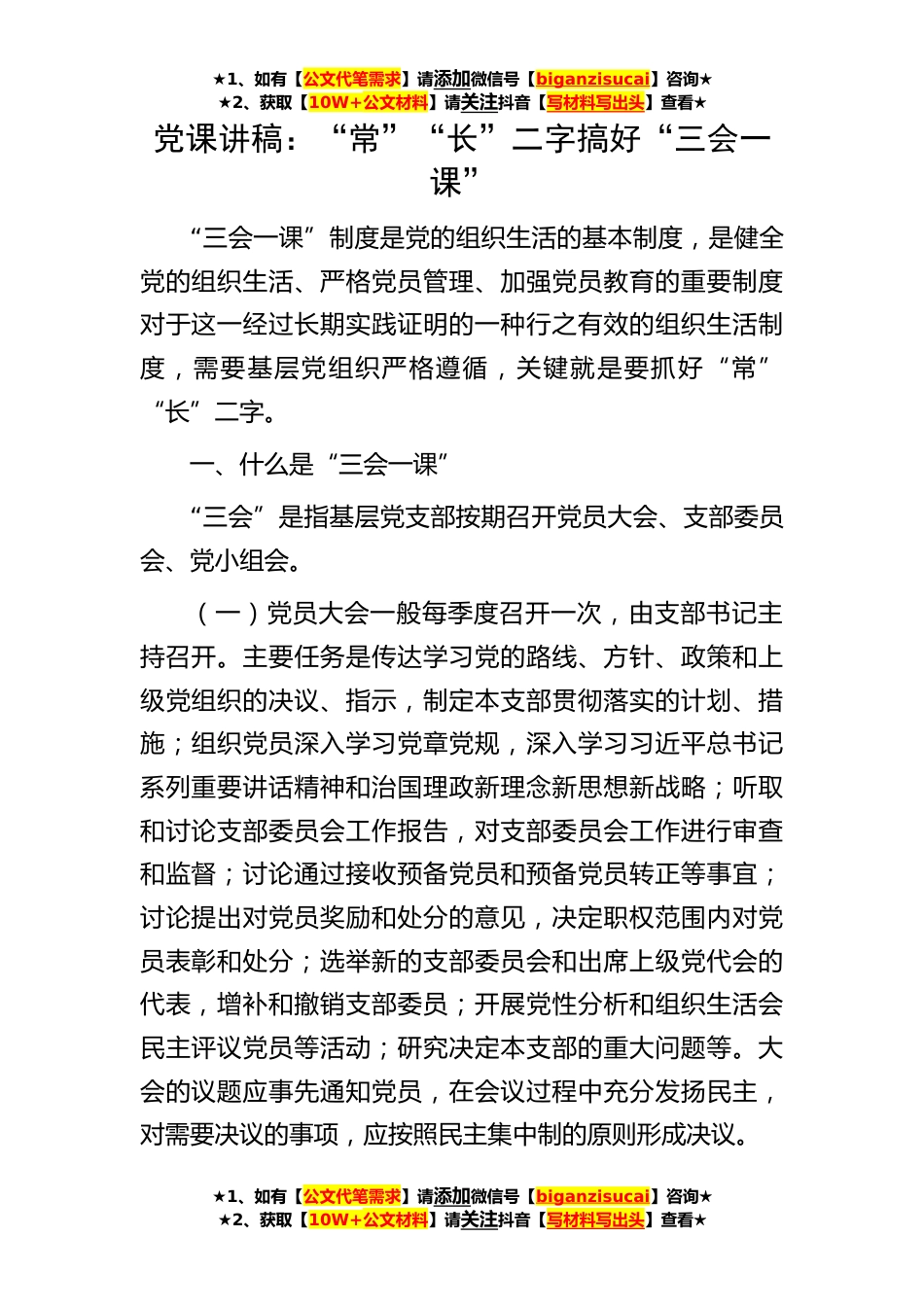 ★1、如有【公文代笔需求】请添加微信号【biganzisucai】咨询★
★2、获取【10W+公文材料】请关注抖音【写材料写出头】查看★

党课讲稿：“常”“长”二字搞好“三会一课”

“三会一课”制度是党的组织生活的基本制度，是健全党的组织生活、严格党员管理、加强党员教育的重要制度对于这一经过长期实践证明的一种行之有效的组织生活制度，需要基层党组织严格遵循，关键就是要抓好“常”“长”二字。

一、什么是“三会一课”

“三会”是指基层党支部按期召开党员大会、支部委员会、党小组会。

（一）党员大会一般每季度召开一次，由支部书记主持召开。主要任务是传达学习党的路线、方针、政策和上级党组织的决议、指示，制定本支部贯彻落实的计划、措施；组织党员深入学习党章党规，深入学习习近平总书记系列重要讲话精神和治国理政新理念新思想新战略；听取和讨论支部委员会工作报告，对支部委员会工作进行审查和监督；讨论通过接收预备党员和预备党员转正等事宜；讨论提出对党员奖励和处分的意见，决定职权范围内对党员表彰和处分；选举新的支部委员会和出席上级党代会的代表，增补和撤销支部委员；开展党性分析和组织生活会民主评议党员等活动；研究决定本支部的重大问题等。大会的议题应事先通知党员，在会议过程中充分发扬民主，对需要决议的事项，应按照民主集中制的原则形成决议。

★1、如有【公文代笔需求】请添加微信号【biganzisucai】咨询★
★2、获取【10W+公文材料】请关注抖音【写材料写出头】查看★